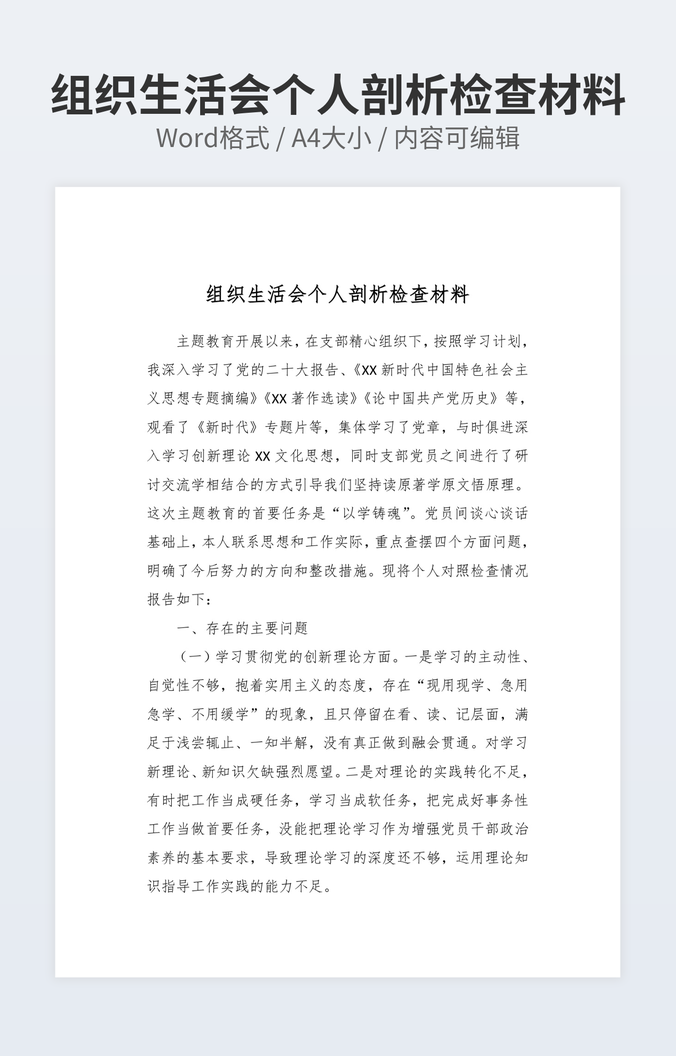 组织生活会个人剖析检查材料
Word格式 / A4大小 / 内容可编辑

组织生活会个人剖析检查材料

主题教育开展以来，在支部精心组织下，按照学习计划，我深入学习了党的二十大报告、《XX新时代中国特色社会主义思想专题摘编》《XX著作选读》《论中国共产党历史》等，观看了《新时代》专题片等，集体学习了党章，与时俱进深入学习创新理论XX文化思想，同时支部党员之间进行了研讨交流学相结合的方式引导我们坚持读原著学原文悟原理。这次主题教育的首要任务是“以学铸魂”。党员间谈心谈话基础上，本人联系思想和工作实际，重点查摆四个方面问题，明确了今后努力的方向和整改措施。现将个人对照检查情况报告如下：

一、存在的主要问题

（一）学习贯彻党的创新理论方面。一是学习的主动性、自觉性不够，抱着实用主义的态度，存在“现用现学、急用急学、不用缓学”的现象，且只停留在看、读、记层面，满足于浅尝辄止、一知半解，没有真正做到融会贯通。对学习新理论、新知识欠缺强烈愿望。二是对理论的实践转化不足，有时把工作当成硬任务，学习当成软任务，把完成好事务性工作当做首要任务，没能把理论学习作为增强党员干部政治素养的基本要求，导致理论学习的深度还不够，运用理论知识指导工作实践的能力不足。